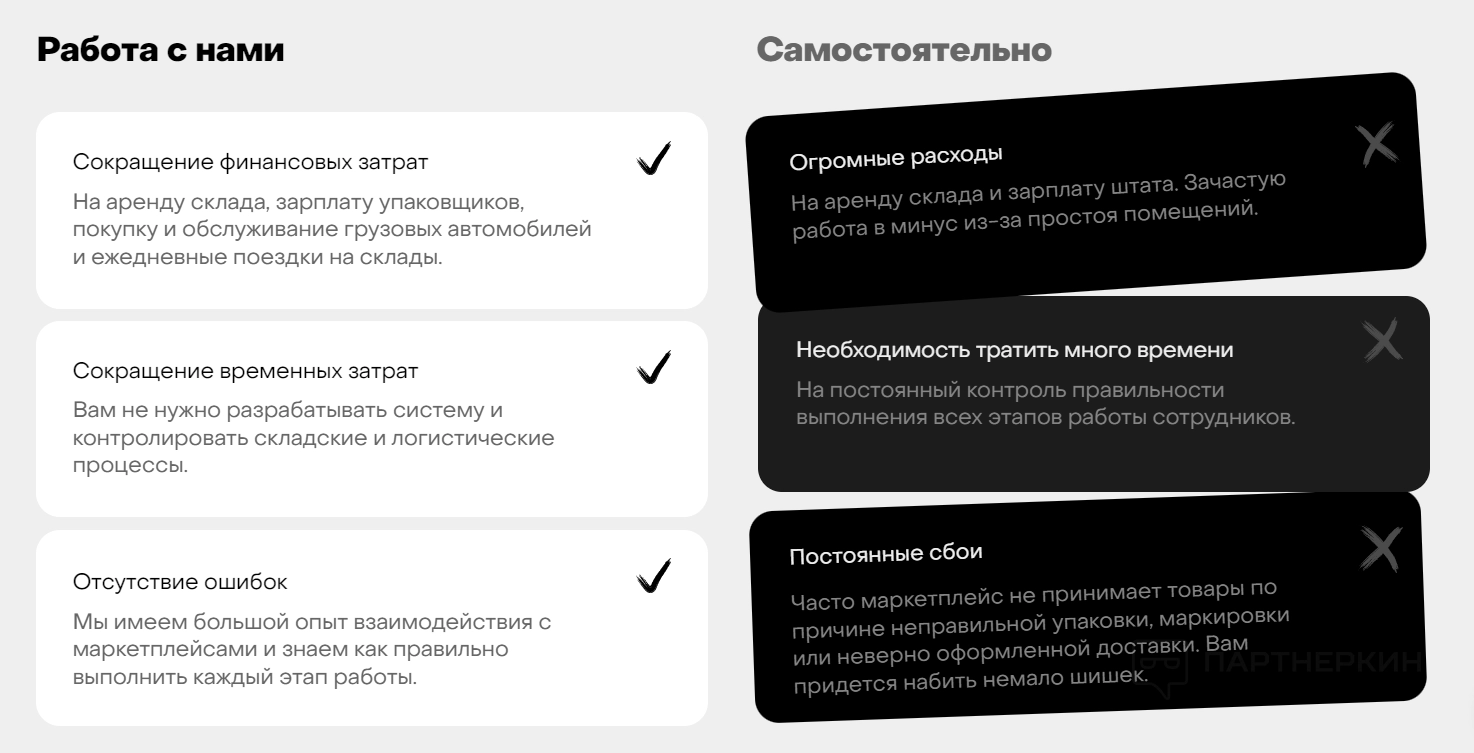 Работа с нами

Сокращение финансовых затрат

На аренду склада, зарплату упаковщиков, покупку и обслуживание грузовых автомобилей и ежедневные поездки на склады.

Сокращение временных затрат

Вам не нужно разрабатывать систему и контролировать складские и логистические процессы.

Отсутствие ошибок

Мы имеем большой опыт взаимодействия с маркетплейсами и знаем как правильно выполнить каждый этап работы.

Самостоятельно

Огромные расходы

На аренду склада и зарплату штата. Зачастую работа в минус из-за простоя помещений.

Необходимость тратить много времени

На постоянный контроль правильности выполнения всех этапов работы сотрудников.

Постоянные сбои

Часто маркетплейс не принимает товары по причине неправильной упаковки, маркировки или неверно оформленной доставки. Вам придется набить немало шишек.

ПАРТНЕРКИН